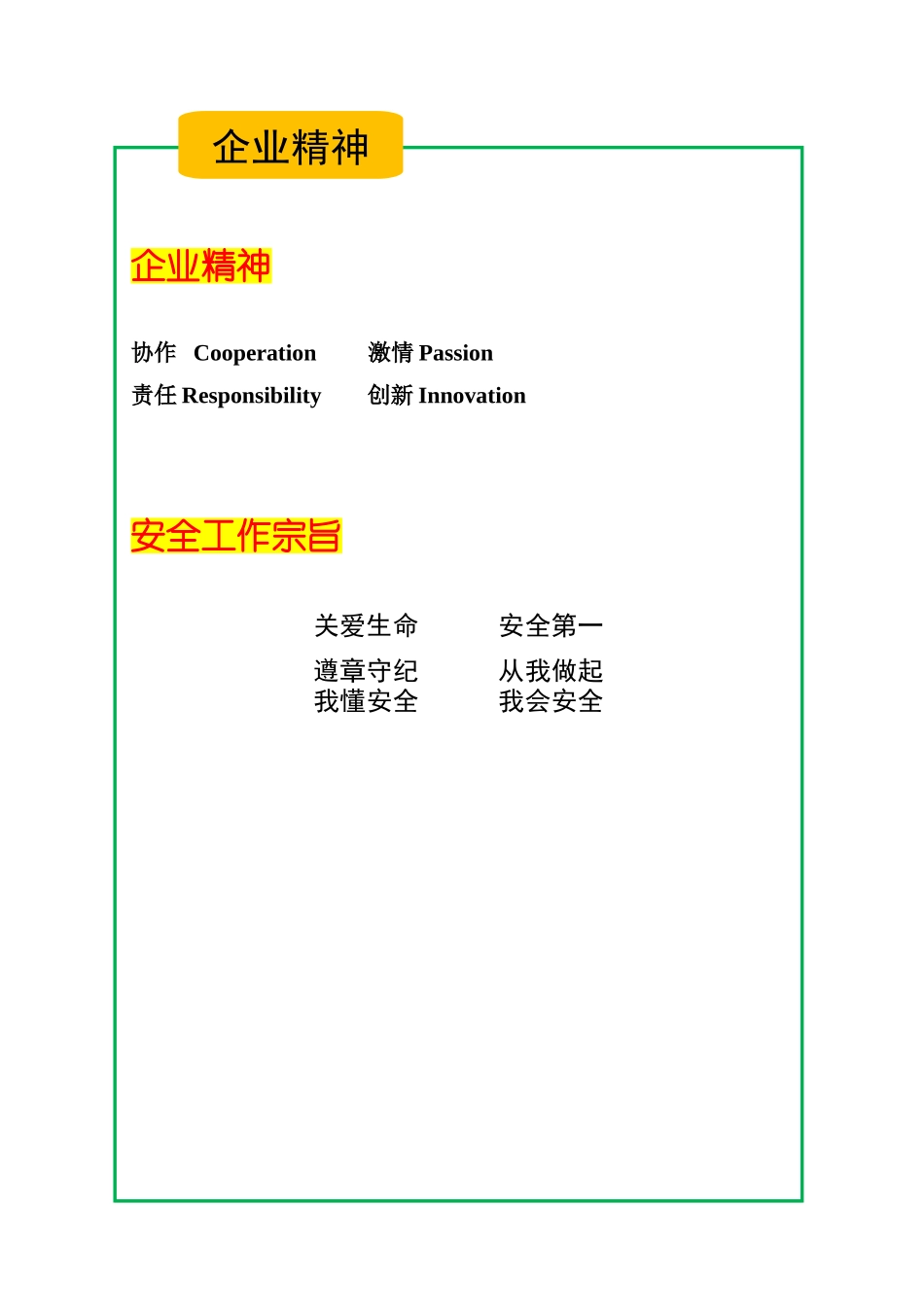 企业精神

企业精神

协作 Cooperation 激情 Passion
责任 Responsibility 创新 Innovation

安全工作宗旨

关爱生命 安全第一

遵章守纪 从我做起
我懂安全 我会安全